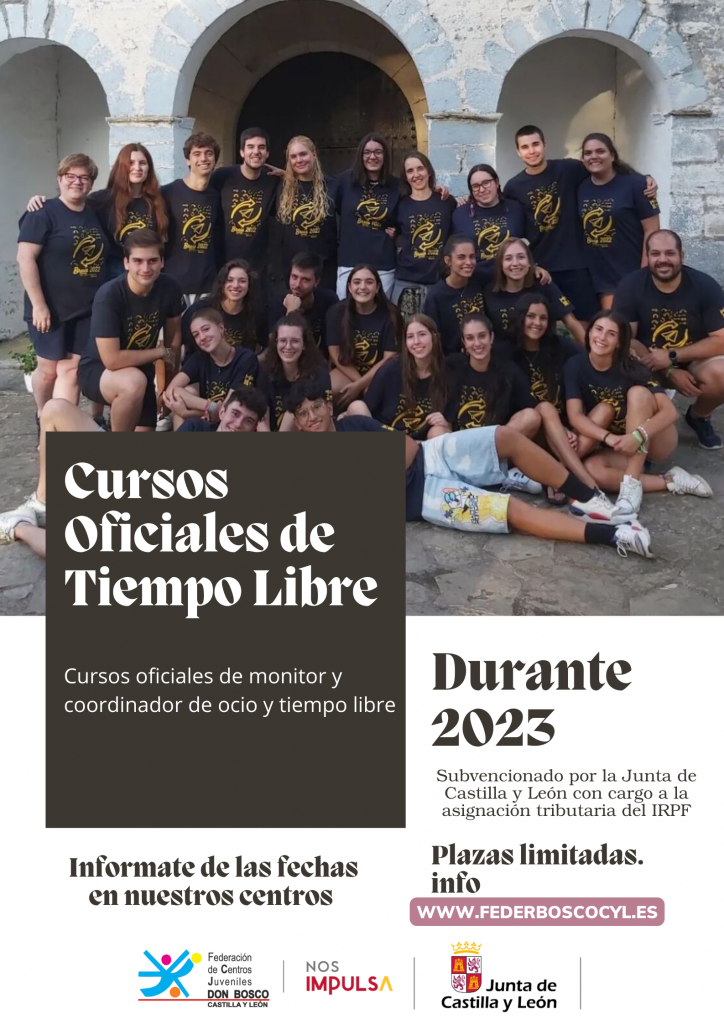 Cursos Oficiales de Tiempo Libre

Cursos oficiales de monitor y coordinador de ocio y tiempo libre

Durante 2023

Subvencionado por la Junta de Castilla y León con cargo a la asignación tributaria del IRPF

Informate de las fechas en nuestros centros

Plazas limitadas. info

WWW.FEDERBOSCOCYL.ES

Federación de Centros Juveniles DON BOSCO CASTILLA Y LEÓN

NOS IMPULSA

Junta de Castilla y León